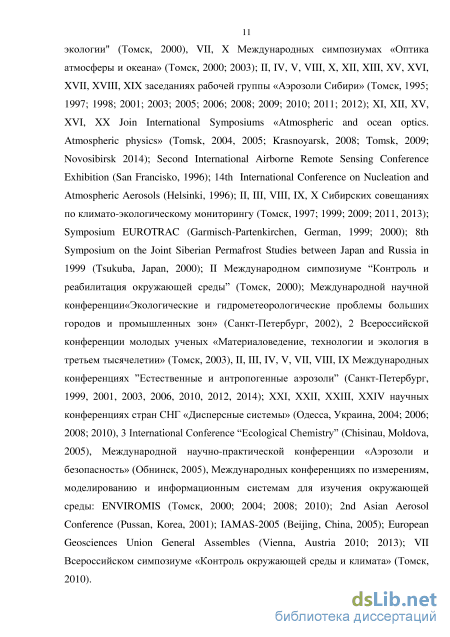 11

экологии" (Томск, 2000), VII, X Международных симпозиумах «Оптика атмосферы и океана» (Томск, 2000; 2003); II, IV, V, VIII, X, XII, XIII, XV, XVI, XVII, XVIII, XIX заседаниях рабочей группы «Аэрозоли Сибири» (Томск, 1995; 1997; 1998; 2001; 2003; 2005; 2006; 2008; 2009; 2010; 2011; 2012); XI, XII, XV, XVI, XX Join International Symposiums «Atmospheric and ocean optics. Atmospheric physics» (Tomsk, 2004, 2005; Krasnoyarsk, 2008; Tomsk, 2009; Novosibirsk 2014); Second International Airborne Remote Sensing Conference Exhibition (San Francisko, 1996); 14th International Conference on Nucleation and Atmospheric Aerosols (Helsinki, 1996); II, III, VIII, IX, X Сибирских совещаниях по климато-экологическому мониторингу (Томск, 1997; 1999; 2009; 2011, 2013); Symposium EUROTRAC (Garmisch-Partenkirchen, German, 1999; 2000); 8th Symposium on the Joint Siberian Permafrost Studies between Japan and Russia in 1999 (Tsukuba, Japan, 2000); II Международном симпозиуме "Контроль и реабилитация окружающей среды" (Томск, 2000); Международной научной конференции«Экологические и гидрометеорологические проблемы больших городов и промышленных зон» (Санкт-Петербург, 2002), 2 Всероссийской конференции молодых ученых «Материаловедение, технологии и экология в третьем тысячелетии» (Томск, 2003), II, III, IV, V, VII, VIII, IX Международных конференциях "Естественные и антропогенные аэрозоли" (Санкт-Петербург, 1999, 2001, 2003, 2006, 2010, 2012, 2014); XXI, XXII, XXIII, XXIV научных конференциях стран СНГ «Дисперсные системы» (Одесса, Украина, 2004; 2006; 2008; 2010), 3 International Conference "Ecological Chemistry" (Chisinau, Moldova, 2005), Международной научно-практической конференции «Аэрозоли и безопасность» (Обнинск, 2005), Международных конференциях по измерениям, моделированию и информационным системам для изучения окружающей среды: ENVIROMIS (Томск, 2000; 2004; 2008; 2010); 2nd Asian Aerosol Conference (Pussan, Korea, 2001); IAMAS-2005 (Beijing, China, 2005); European Geosciences Union General Assembles (Vienna, Austria 2010; 2013); VII Всероссийском симпозиуме «Контроль окружающей среды и климата» (Томск, 2010).

dsLib.net
библиотека диссертаций